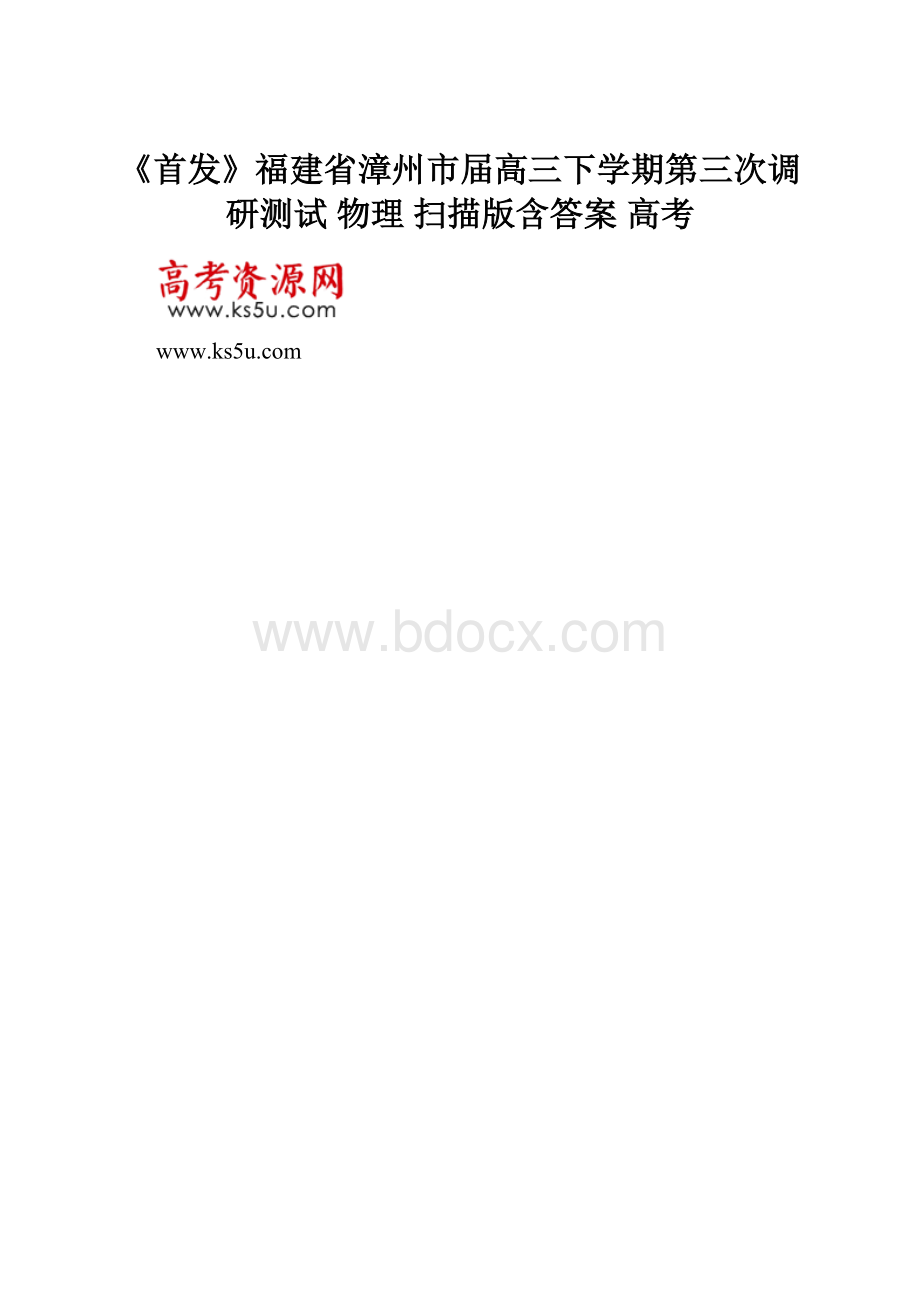 《首发》福建省漳州市届高三下学期第三次调研测试 物理 扫描版含答案 高考

高考资源网
www.ks5u.com

www.ks5u.com

www.bdocx.com